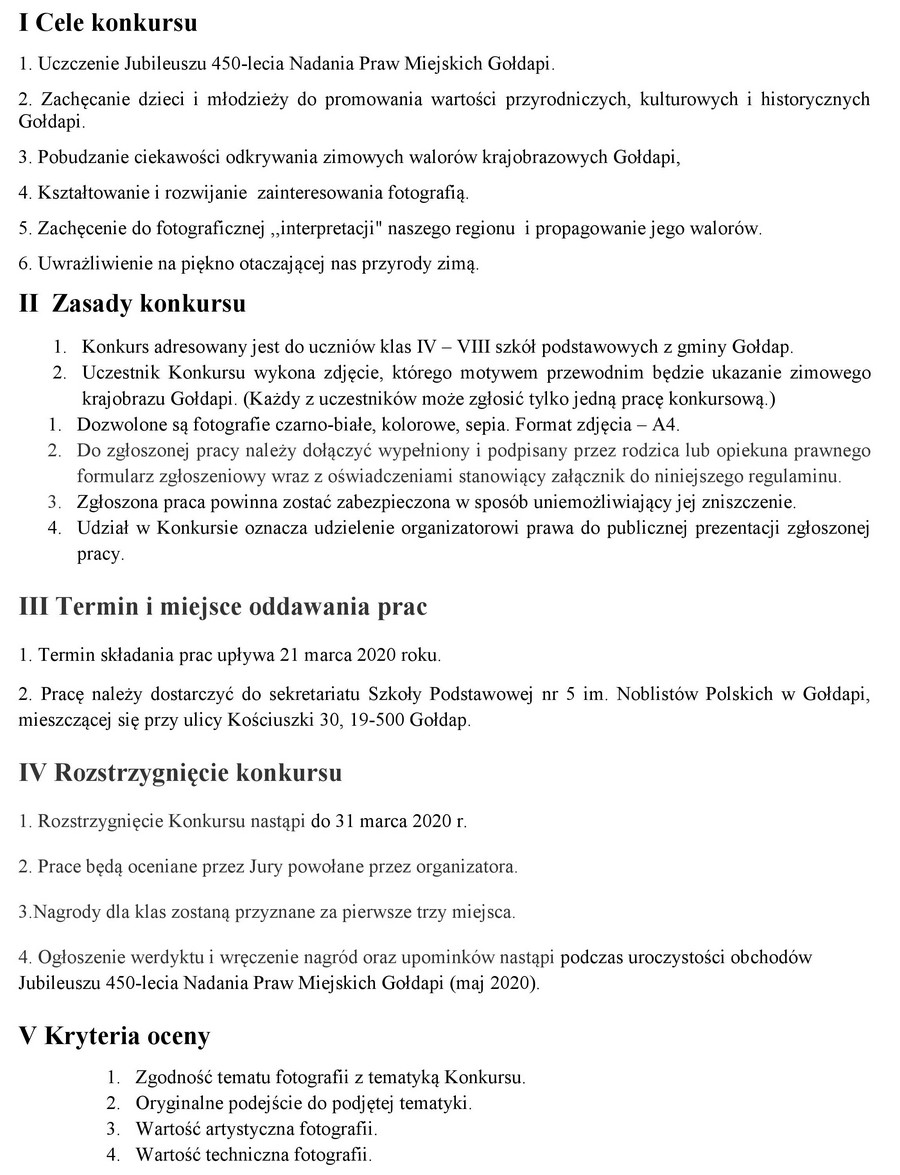 I Cele konkursu

1. Uczczenie Jubileuszu 450-lecia Nadania Praw Miejskich Gołdapi.

2. Zachęcanie dzieci i młodzieży do promowania wartości przyrodniczych, kulturowych i historycznych Gołdapi.

3. Pobudzanie ciekawości odkrywania zimowych walorów krajobrazowych Gołdapi,

4. Kształtowanie i rozwijanie zainteresowania fotografią.

5. Zachęcenie do fotograficznej ,,interpretacji" naszego regionu i propagowanie jego walorów.

6. Uwrażliwienie na piękno otaczającej nas przyrody zimą.

II Zasady konkursu

1. Konkurs adresowany jest do uczniów klas IV – VIII szkół podstawowych z gminy Gołdap.
2. Uczestnik Konkursu wykona zdjęcie, którego motywem przewodnim będzie ukazanie zimowego krajobrazu Gołdapi. (Każdy z uczestników może zgłosić tylko jedną pracę konkursową.)
1. Dozwolone są fotografie czarno-białe, kolorowe, sepia. Format zdjęcia – A4.
2. Do zgłoszonej pracy należy dołączyć wypełniony i podpisany przez rodzica lub opiekuna prawnego formularz zgłoszeniowy wraz z oświadczeniami stanowiący załącznik do niniejszego regulaminu.
3. Zgłoszona praca powinna zostać zabezpieczona w sposób uniemożliwiający jej zniszczenie.
4. Udział w Konkursie oznacza udzielenie organizatorowi prawa do publicznej prezentacji zgłoszonej pracy.

III Termin i miejsce oddawania prac

1. Termin składania prac upływa 21 marca 2020 roku.

2. Pracę należy dostarczyć do sekretariatu Szkoły Podstawowej nr 5 im. Noblistów Polskich w Gołdapi, mieszczącej się przy ulicy Kościuszki 30, 19-500 Gołdap.

IV Rozstrzygnięcie konkursu

1. Rozstrzygnięcie Konkursu nastąpi do 31 marca 2020 r.

2. Prace będą oceniane przez Jury powołane przez organizatora.

3.Nagrody dla klas zostaną przyznane za pierwsze trzy miejsca.

4. Ogłoszenie werdyktu i wręczenie nagród oraz upominków nastąpi podczas uroczystości obchodów Jubileuszu 450-lecia Nadania Praw Miejskich Gołdapi (maj 2020).

V Kryteria oceny

1. Zgodność tematu fotografii z tematyką Konkursu.
2. Oryginalne podejście do podjętej tematyki.
3. Wartość artystyczna fotografii.
4. Wartość techniczna fotografii.